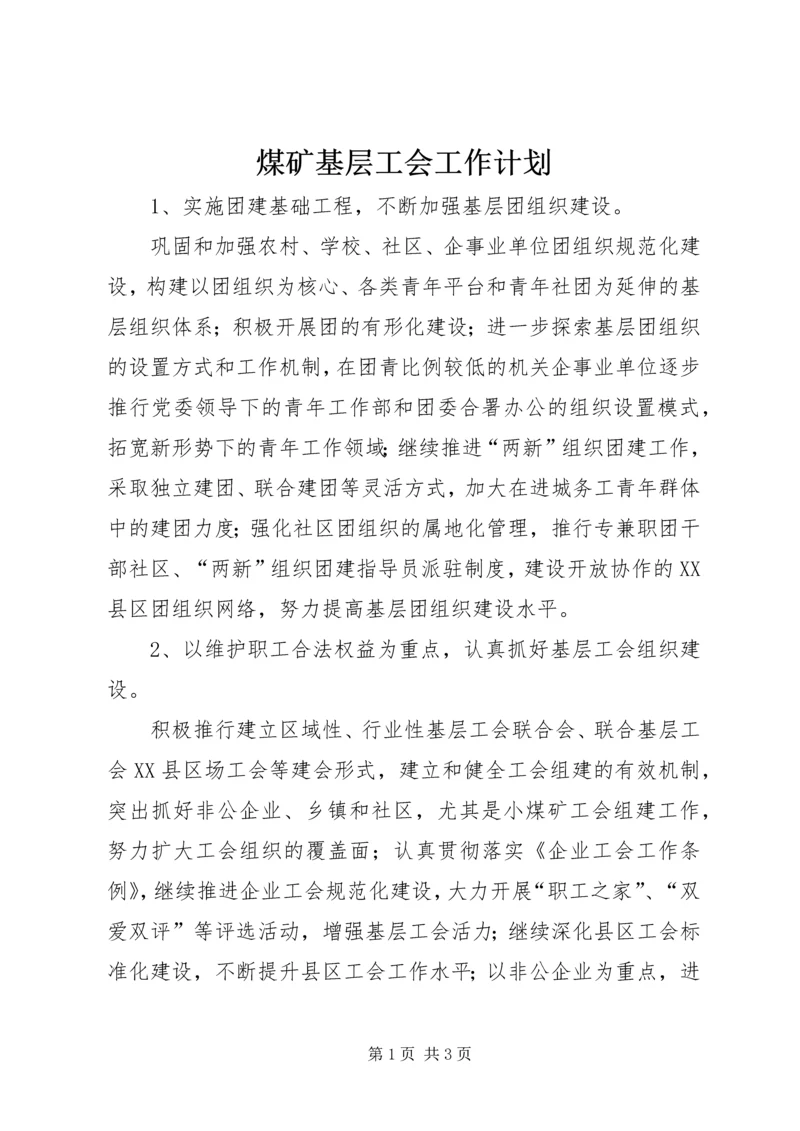 煤矿基层工会工作计划

1、实施团建基础工程，不断加强基层团组织建设。

巩固和加强农村、学校、社区、企事业单位团组织规范化建设，构建以团组织为核心、各类青年平台和青年社团为延伸的基层组织体系；积极开展团的有形化建设；进一步探索基层团组织的设置方式和工作机制，在团青比例较低的机关企事业单位逐步推行党委领导下的青年工作部和团委合署办公的组织设置模式，拓宽新形势下的青年工作领域；继续推进“两新”组织团建工作，采取独立建团、联合建团等灵活方式，加大在进城务工青年群体中的建团力度；强化社区团组织的属地化管理，推行专兼职团干部社区、“两新”组织团建指导员派驻制度，建设开放协作的XX县区团组织网络，努力提高基层团组织建设水平。

2、以维护职工合法权益为重点，认真抓好基层工会组织建设。

积极推行建立区域性、行业性基层工会联合会、联合基层工会XX县区场工会等建会形式，建立和健全工会组建的有效机制，突出抓好非公企业、乡镇和社区，尤其是小煤矿工会组建工作，努力扩大工会组织的覆盖面；认真贯彻落实《企业工会工作条例》，继续推进企业工会规范化建设，大力开展“职工之家”、“双爱双评”等评选活动，增强基层工会活力；继续深化县区工会标准化建设，不断提升县区工会工作水平；以非公企业为重点，进

第1页 共3页